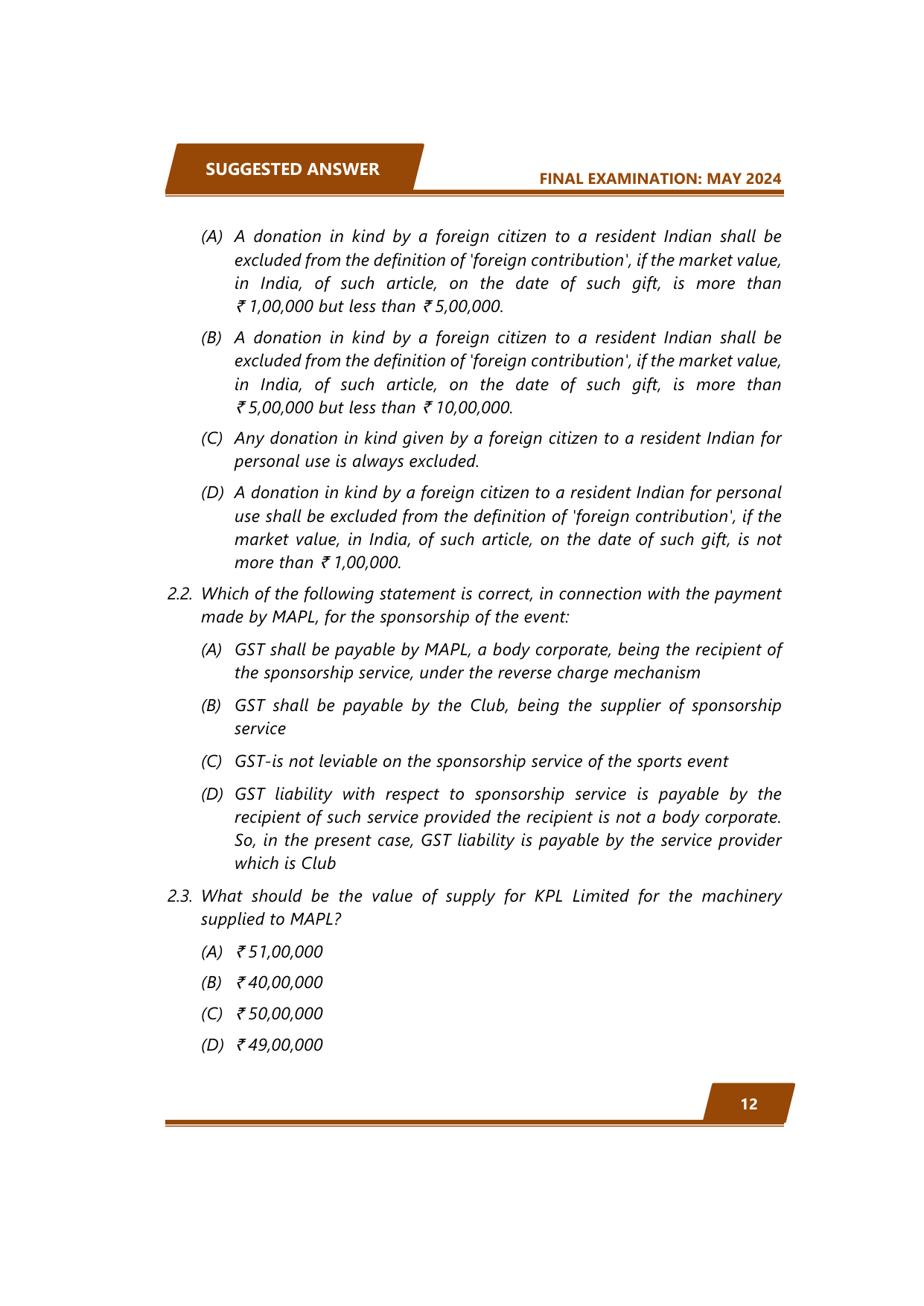 SUGGESTED ANSWER

FINAL EXAMINATION: MAY 2024

(A) A donation in kind by a foreign citizen to a resident Indian shall be excluded from the definition of 'foreign contribution', if the market value, in India, of such article, on the date of such gift, is more than ₹ 1,00,000 but less than ₹ 5,00,000.

(B) A donation in kind by a foreign citizen to a resident Indian shall be excluded from the definition of 'foreign contribution', if the market value, in India, of such article, on the date of such gift, is more than ₹ 5,00,000 but less than ₹ 10,00,000.

(C) Any donation in kind given by a foreign citizen to a resident Indian for personal use is always excluded.

(D) A donation in kind by a foreign citizen to a resident Indian for personal use shall be excluded from the definition of 'foreign contribution', if the market value, in India, of such article, on the date of such gift, is not more than ₹ 1,00,000.

2.2. Which of the following statement is correct, in connection with the payment made by MAPL, for the sponsorship of the event:

(A) GST shall be payable by MAPL, a body corporate, being the recipient of the sponsorship service, under the reverse charge mechanism

(B) GST shall be payable by the Club, being the supplier of sponsorship service

(C) GST-is not leviable on the sponsorship service of the sports event

(D) GST liability with respect to sponsorship service is payable by the recipient of such service provided the recipient is not a body corporate. So, in the present case, GST liability is payable by the service provider which is Club

2.3. What should be the value of supply for KPL Limited for the machinery supplied to MAPL?

(A) ₹ 51,00,000

(B) ₹ 40,00,000

(C) ₹ 50,00,000

(D) ₹ 49,00,000

12